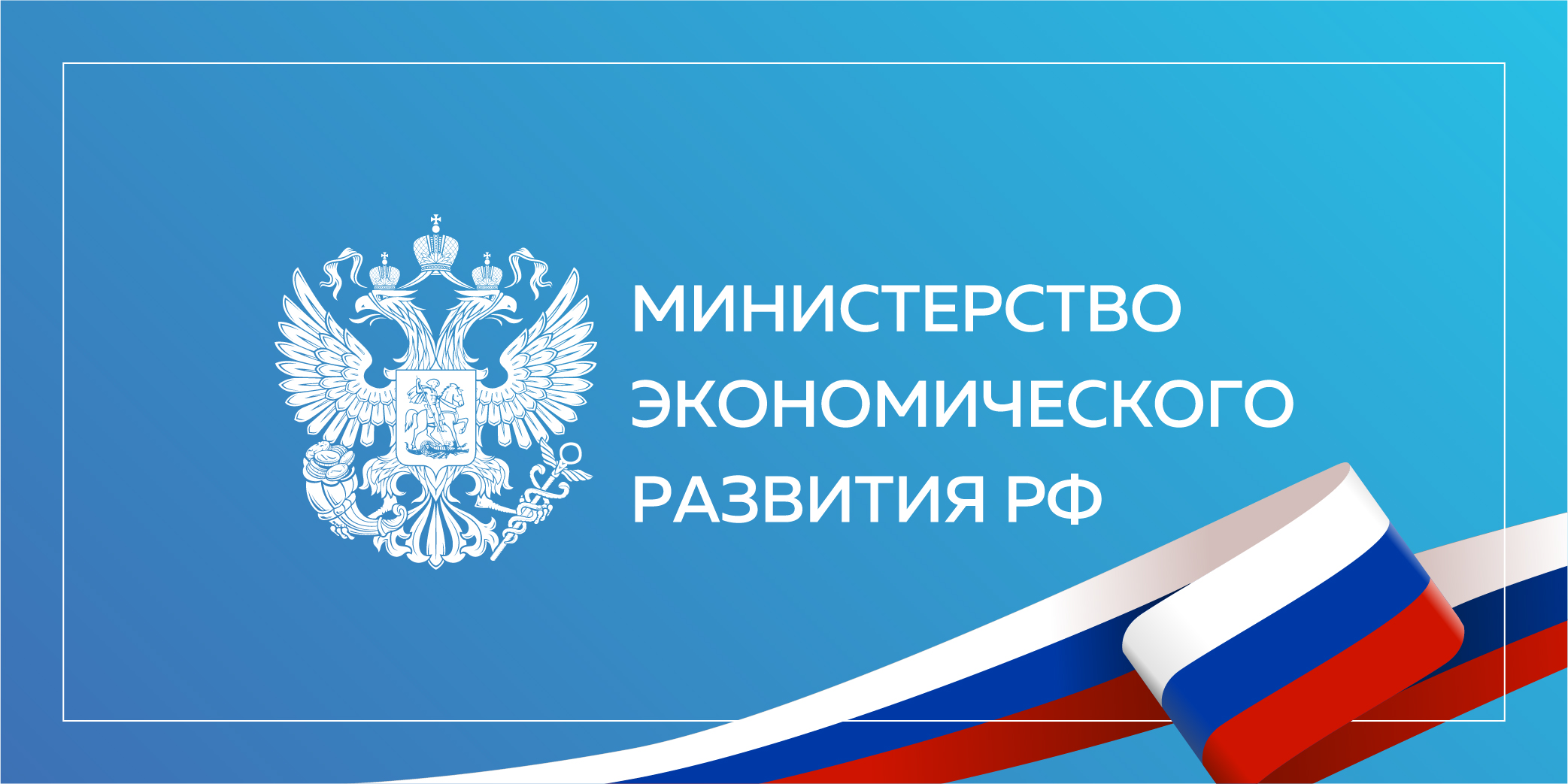 МИНИСТЕРСТВО ЭКОНОМИЧЕСКОГО РАЗВИТИЯ РФ